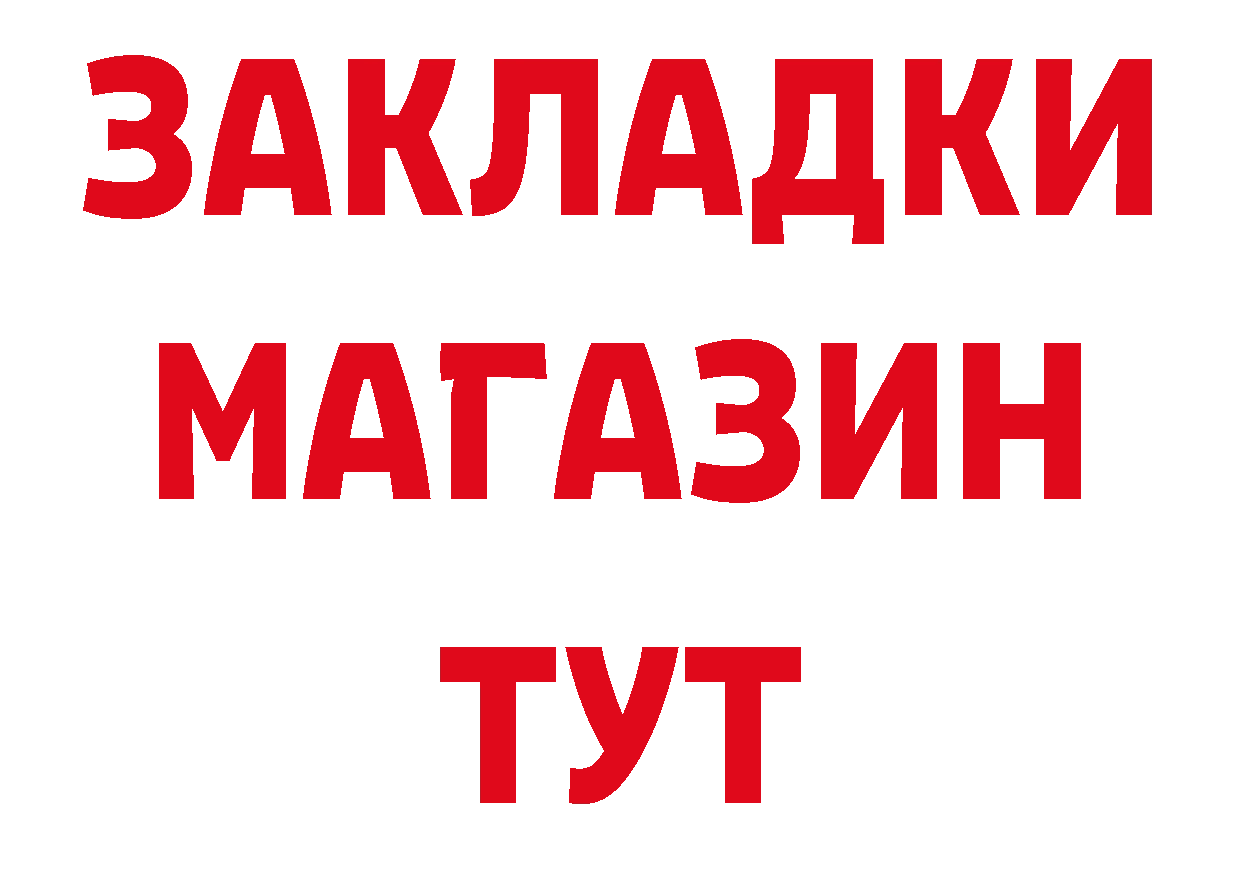 ЗАКЛАДКИ
МАГАЗИН
ТУТ